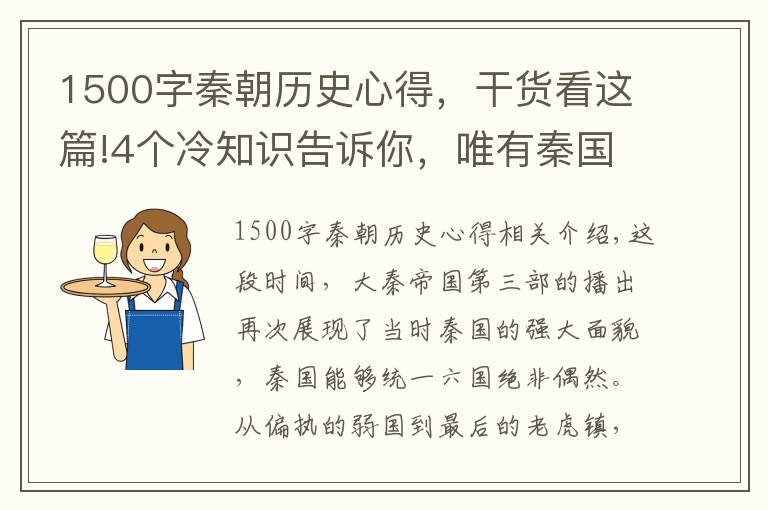 1500字秦朝历史心得，干货看这篇!4个冷知识告诉你，唯有秦国

1500字秦朝历史心得相关介绍，这段时间，大秦帝国第三部的播出再次展现了当时秦国的强大面貌，秦国能够统一六国绝非偶然。从偏执的弱国到最后的老虎镇，